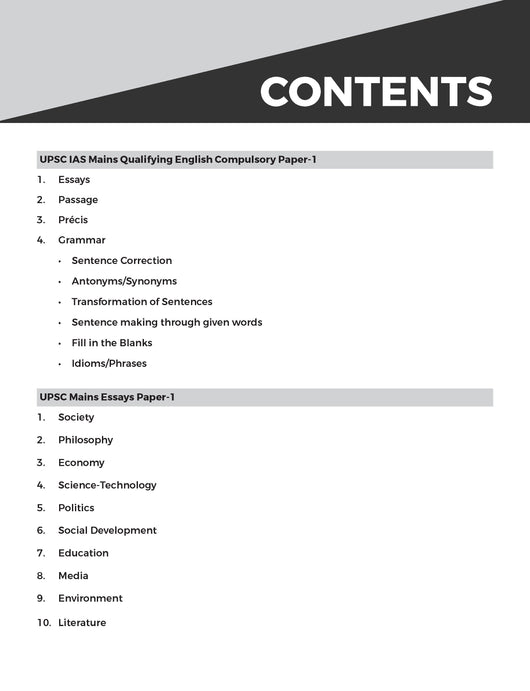 CONTENTS

UPSC IAS Mains Qualifying English Compulsory Paper-1

1. Essays
2. Passage
3. Précis
4. Grammar
• Sentence Correction
• Antonyms/Synonyms
• Transformation of Sentences
• Sentence making through given words
• Fill in the Blanks
• Idioms/Phrases

UPSC Mains Essays Paper-1

1. Society
2. Philosophy
3. Economy
4. Science-Technology
5. Politics
6. Social Development
7. Education
8. Media
9. Environment
10. Literature